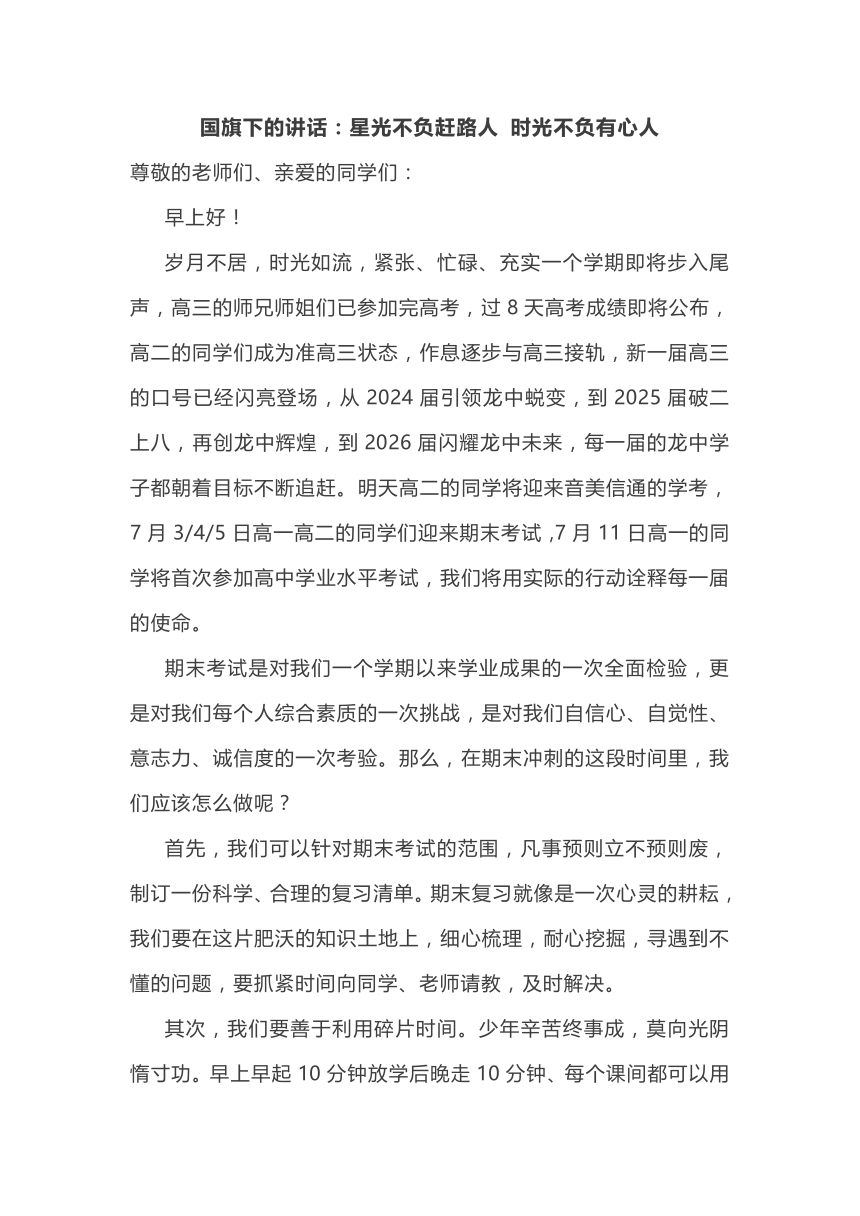 国旗下的讲话：星光不负赶路人 时光不负有心人

尊敬的老师们、亲爱的同学们：

早上好！

岁月不居，时光如流，紧张、忙碌、充实一个学期即将步入尾声，高三的师兄师姐们已参加完高考，过 8 天高考成绩即将公布，高二的同学们成为准高三状态，作息逐步与高三接轨，新一届高三的口号已经闪亮登场，从 2024 届引领龙中蜕变，到 2025 届破二上八，再创龙中辉煌，到 2026 届闪耀龙中未来，每一届的龙中学子都朝着目标不断追赶。明天高二的同学将迎来音美信通的学考，7 月 3/4/5 日高一高二的同学们迎来期末考试 ,7 月 11 日高一的同学将首次参加高中学业水平考试，我们将用实际的行动诠释每一届的使命。

期末考试是对我们一个学期以来学业成果的一次全面检验，更是对我们每个人综合素质的一次挑战，是对我们自信心、自觉性、意志力、诚信度的一次考验。那么，在期末冲刺的这段时间里，我们应该怎么做呢？

首先，我们可以针对期末考试的范围，凡事预则立不预则废，制订一份科学、合理的复习清单。期末复习就像是一次心灵的耕耘，我们要在这片肥沃的知识土地上，细心梳理，耐心挖掘，寻遇到不懂的问题，要抓紧时间向同学、老师请教，及时解决。

其次，我们要善于利用碎片时间。少年辛苦终事成，莫向光阴惰寸功。早上早起 10 分钟放学后晚走 10 分钟、每个课间都可以用